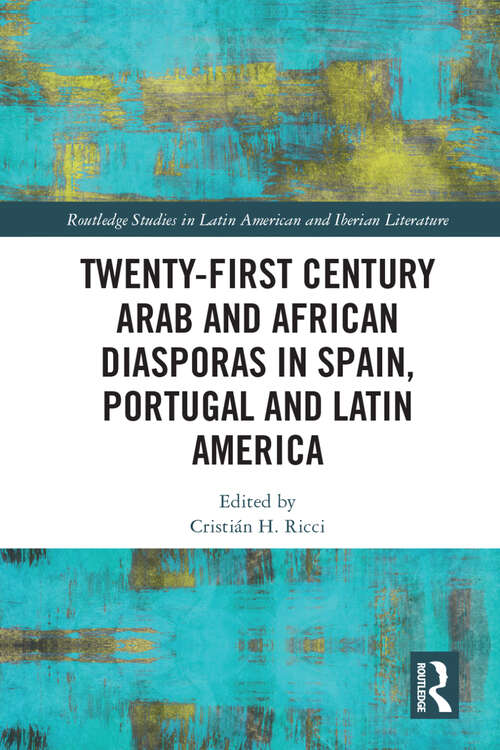 Routledge Studies in Latin American and Iberian Literature

TWENTY-FIRST CENTURY ARAB AND AFRICAN DIASPORAS IN SPAIN, PORTUGAL AND LATIN AMERICA

Edited by
Cristián H. Ricci

ROUTLEDGE